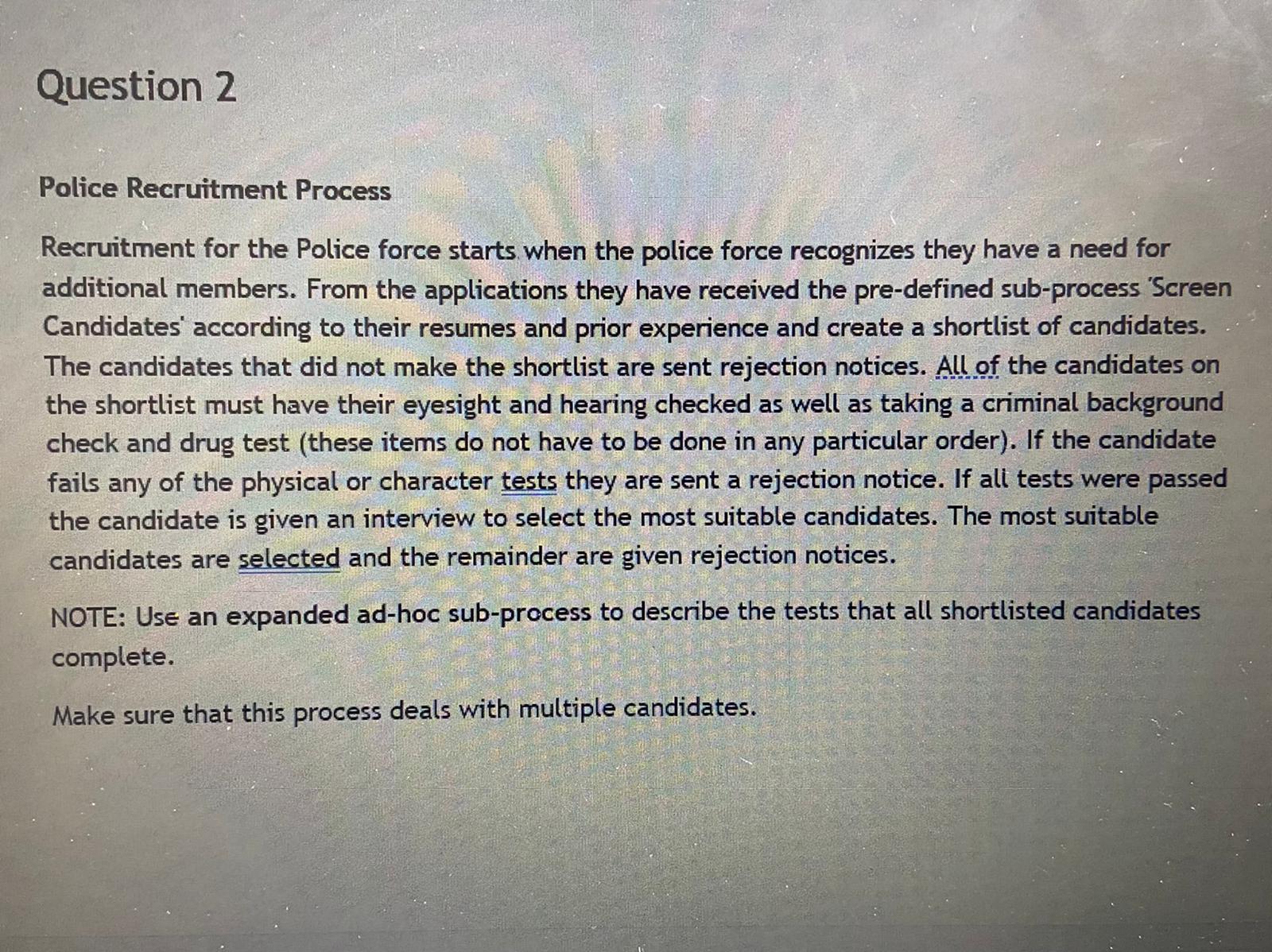 Question 2

Police Recruitment Process

Recruitment for the Police force starts when the police force recognizes they have a need for additional members. From the applications they have received the pre-defined sub-process 'Screen Candidates' according to their resumes and prior experience and create a shortlist of candidates. The candidates that did not make the shortlist are sent rejection notices. All of the candidates on the shortlist must have their eyesight and hearing checked as well as taking a criminal background check and drug test (these items do not have to be done in any particular order). If the candidate fails any of the physical or character tests they are sent a rejection notice. If all tests were passed the candidate is given an interview to select the most suitable candidates. The most suitable candidates are selected and the remainder are given rejection notices.

NOTE: Use an expanded ad-hoc sub-process to describe the tests that all shortlisted candidates complete.

Make sure that this process deals with multiple candidates.